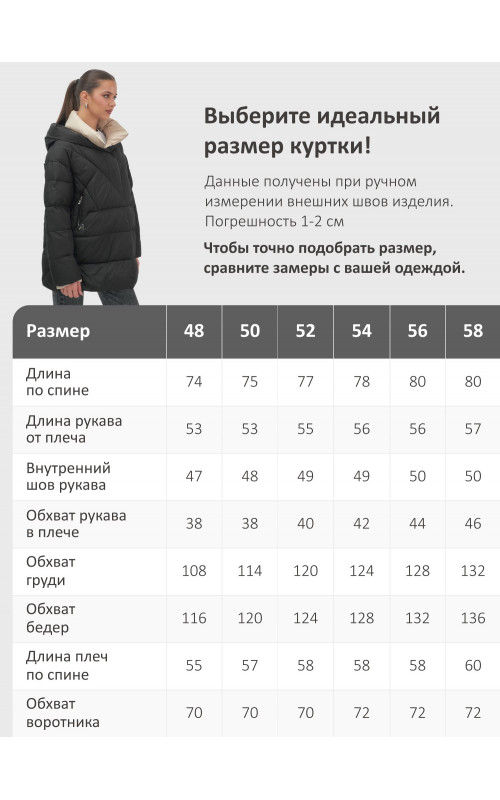 Выберите идеальный размер куртки!

Данные получены при ручном измерении внешних швов изделия. Погрешность 1-2 см

Чтобы точно подобрать размер, сравните замеры с вашей одеждой.

| Размер | 48 | 50 | 52 | 54 | 56 | 58 |
|---|---|---|---|---|---|---|
| Длина по спине | 74 | 75 | 77 | 78 | 80 | 80 |
| Длина рукава от плеча | 53 | 53 | 55 | 56 | 56 | 57 |
| Внутренний шов рукава | 47 | 48 | 49 | 49 | 50 | 50 |
| Обхват рукава в плече | 38 | 38 | 40 | 42 | 44 | 46 |
| Обхват груди | 108 | 114 | 120 | 124 | 128 | 132 |
| Обхват бедер | 116 | 120 | 124 | 128 | 132 | 136 |
| Длина плеч по спине | 55 | 57 | 58 | 58 | 58 | 60 |
| Обхват воротника | 70 | 70 | 70 | 72 | 72 | 72 |